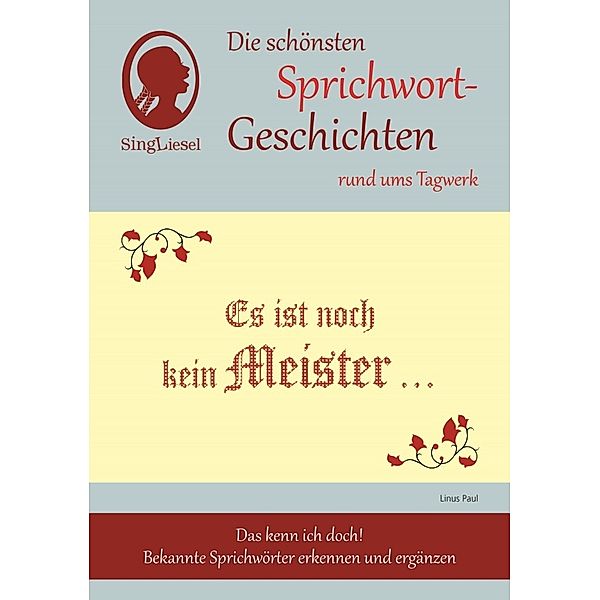 SingLiesel

Die schönsten Sprichwort-Geschichten

rund ums Tagwerk

Es ist noch kein Meister ...

Linus Paul

Das kenn ich doch!
Bekannte Sprichwörter erkennen und ergänzen